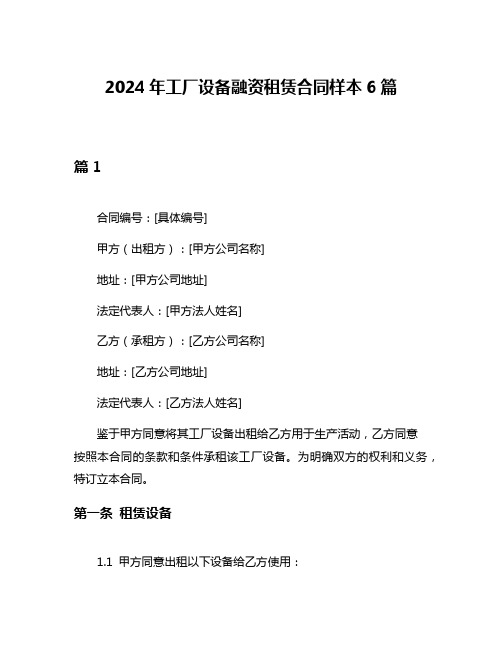 2024 年工厂设备融资租赁合同样本 6 篇

篇 1

合同编号：[具体编号]

甲方（出租方）：[甲方公司名称]

地址：[甲方公司地址]

法定代表人：[甲方法人姓名]

乙方（承租方）：[乙方公司名称]

地址：[乙方公司地址]

法定代表人：[乙方法人姓名]

鉴于甲方同意将其工厂设备出租给乙方用于生产活动，乙方同意按照本合同的条款和条件承租该工厂设备。为明确双方的权利和义务，特订立本合同。

第一条 租赁设备

1.1 甲方同意出租以下设备给乙方使用：